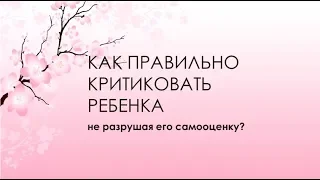 КАК ПРАВИЛЬНО КРИТИКОВАТЬ РЕБЕНКА

не разрушая его самооценку?